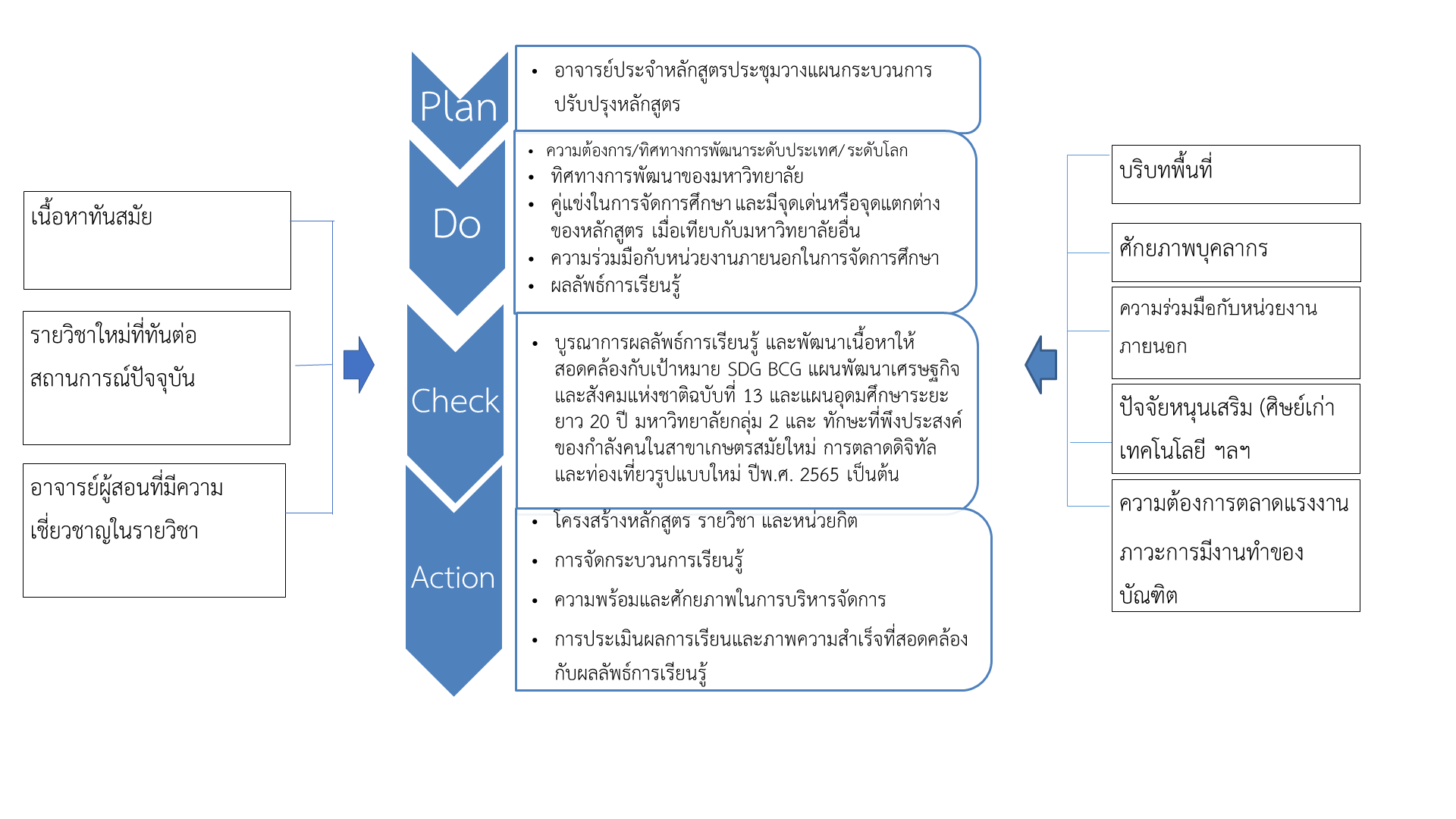 เนื้อหาทันสมัย

รายวิชาใหม่ที่ทันต่อสถานการณ์ปัจจุบัน

อาจารย์ผู้สอนที่มีความเชี่ยวชาญในรายวิชา

Plan

- อาจารย์ประจำหลักสูตรประชุมวางแผนกระบวนการปรับปรุงหลักสูตร

Do

- ความต้องการ/ทิศทางการพัฒนาระดับประเทศ/ ระดับโลก
- ทิศทางการพัฒนาของมหาวิทยาลัย
- คู่แข่งในการจัดการศึกษา และมีจุดเด่นหรือจุดแตกต่างของหลักสูตร เมื่อเทียบกับมหาวิทยาลัยอื่น
- ความร่วมมือกับหน่วยงานภายนอกในการจัดการศึกษา
- ผลลัพธ์การเรียนรู้

Check

- บูรณาการผลลัพธ์การเรียนรู้ และพัฒนาเนื้อหาให้สอดคล้องกับเป้าหมาย SDG BCG แผนพัฒนาเศรษฐกิจและสังคมแห่งชาติฉบับที่ 13 และแผนอุดมศึกษาระยะยาว 20 ปี มหาวิทยาลัยกลุ่ม 2 และ ทักษะที่พึงประสงค์ของกำลังคนในสาขาเกษตรสมัยใหม่ การตลาดดิจิทัล และท่องเที่ยวรูปแบบใหม่ ปีพ.ศ. 2565 เป็นต้น

Action

- โครงสร้างหลักสูตร รายวิชา และหน่วยกิต
- การจัดกระบวนการเรียนรู้
- ความพร้อมและศักยภาพในการบริหารจัดการ
- การประเมินผลการเรียนและภาพความสำเร็จที่สอดคล้องกับผลลัพธ์การเรียนรู้

บริบทพื้นที่

ศักยภาพบุคลากร

ความร่วมมือกับหน่วยงานภายนอก

ปัจจัยหนุนเสริม (ศิษย์เก่า เทคโนโลยี ฯลฯ

ความต้องการตลาดแรงงาน ภาวะการมีงานทำของบัณฑิต